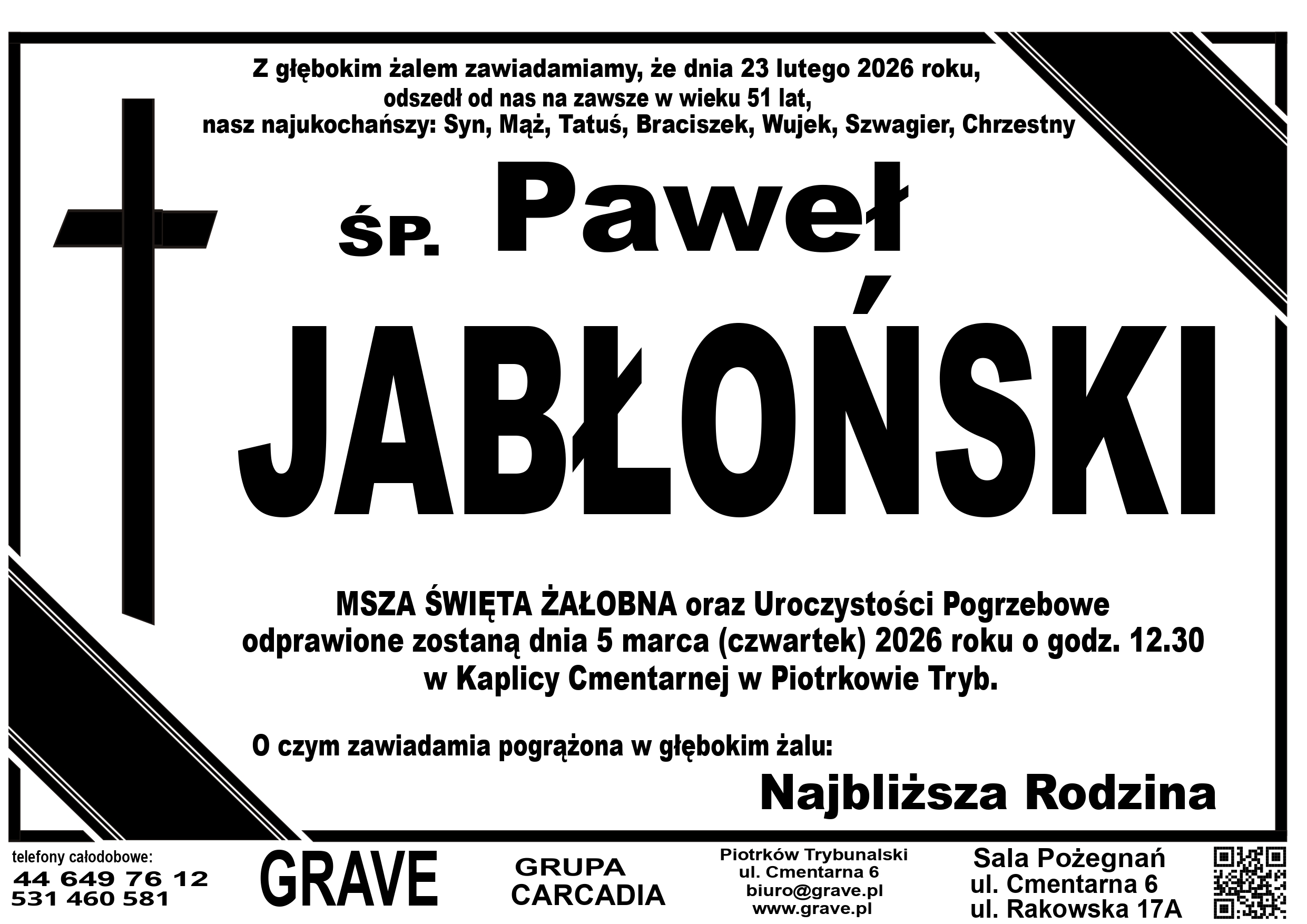 Z głębokim żalem zawiadamiamy, że dnia 23 lutego 2026 roku, odszedł od nas na zawsze w wieku 51 lat, nasz najukochańszy: Syn, Mąż, Tatuś, Braciszek, Wujek, Szwagier, Chrzestny

ŚP. Paweł

JABŁOŃSKI

MSZA ŚWIĘTA ŻAŁOBNA oraz Uroczystości Pogrzebowe odprawione zostaną dnia 5 marca (czwartek) 2026 roku o godz. 12.30 w Kaplicy Cmentarnej w Piotrkowie Tryb.

O czym zawiadamia pogrążona w głębokim żalu:

Najbliższa Rodzina

telefony całodobowe:
44 649 76 12
531 460 581

GRAVE

GRUPA
CARCADIA

Piotrków Trybunalski
ul. Cmentarna 6
biuro@grave.pl
www.grave.pl

Sala Pożegnań
ul. Cmentarna 6
ul. Rakowska 17A